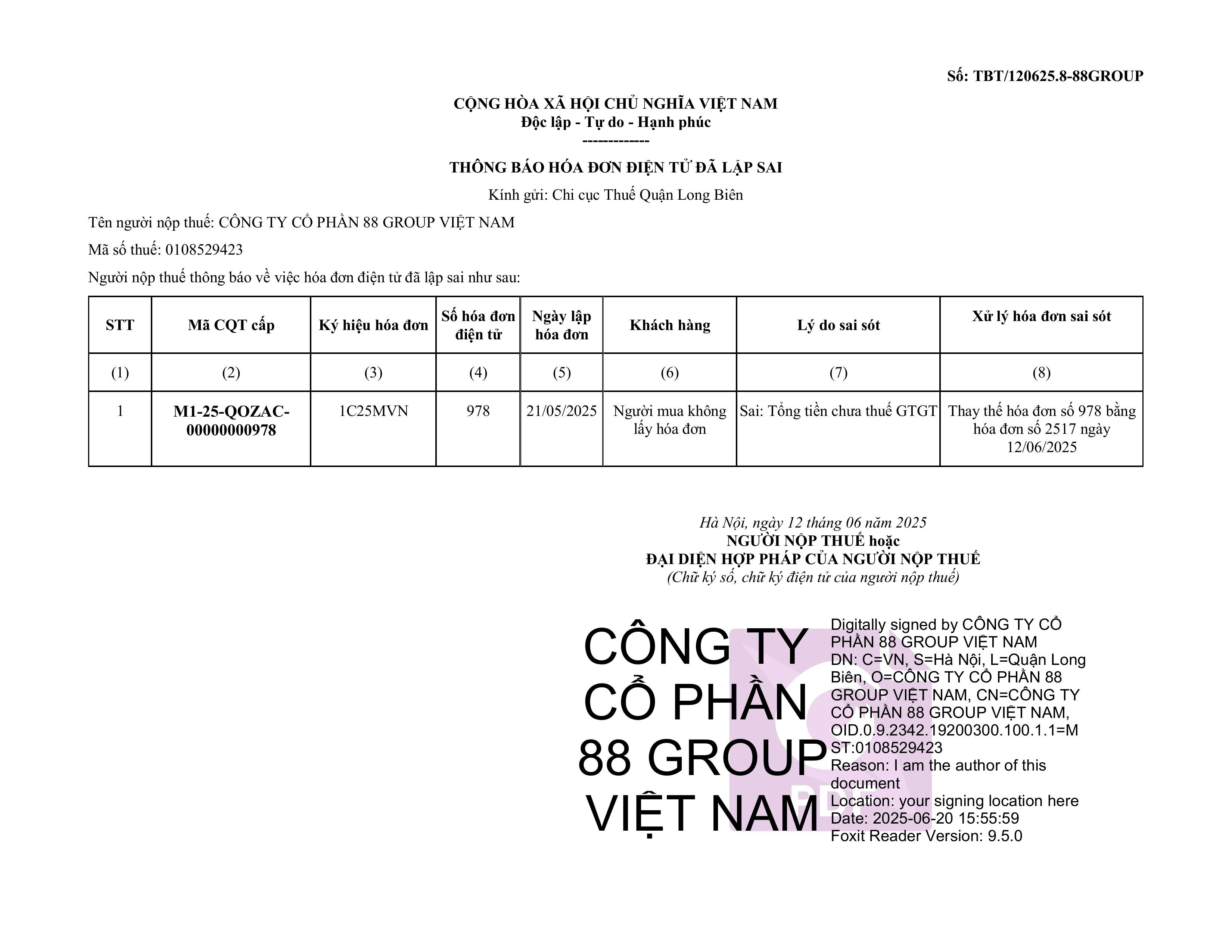 Số: TBT/120625.8-88GROUP

CỘNG HÒA XÃ HỘI CHỦ NGHĨA VIỆT NAM
Độc lập - Tự do - Hạnh phúc
-------------

THÔNG BÁO HÓA ĐƠN ĐIỆN TỬ ĐÃ LẬP SAI

Kính gửi: Chi cục Thuế Quận Long Biên

Tên người nộp thuế: CÔNG TY CỔ PHẦN 88 GROUP VIỆT NAM

Mã số thuế: 0108529423

Người nộp thuế thông báo về việc hóa đơn điện tử đã lập sai như sau:

| STT | Mã CQT cấp | Ký hiệu hóa đơn | Số hóa đơn điện tử | Ngày lập hóa đơn | Khách hàng | Lý do sai sót | Xử lý hóa đơn sai sót |
|---|---|---|---|---|---|---|---|
| (1) | (2) | (3) | (4) | (5) | (6) | (7) | (8) |
| 1 | M1-25-QOZAC-00000000978 | 1C25MVN | 978 | 21/05/2025 | Người mua không lấy hóa đơn | Sai: Tổng tiền chưa thuế GTGT | Thay thế hóa đơn số 978 bằng hóa đơn số 2517 ngày 12/06/2025 |

Hà Nội, ngày 12 tháng 06 năm 2025
NGƯỜI NỘP THUẾ hoặc
ĐẠI DIỆN HỢP PHÁP CỦA NGƯỜI NỘP THUẾ
(Chữ ký số, chữ ký điện tử của người nộp thuế)

CÔNG TY CỔ PHẦN 88 GROUP VIỆT NAM

Digitally signed by CÔNG TY CỔ PHẦN 88 GROUP VIỆT NAM
DN: C=VN, S=Hà Nội, L=Quận Long Biên, O=CÔNG TY CỔ PHẦN 88 GROUP VIỆT NAM, CN=CÔNG TY CỔ PHẦN 88 GROUP VIỆT NAM, OID.0.9.2342.19200300.100.1.1=MST:0108529423
Reason: I am the author of this document
Location: your signing location here
Date: 2025-06-20 15:55:59
Foxit Reader Version: 9.5.0